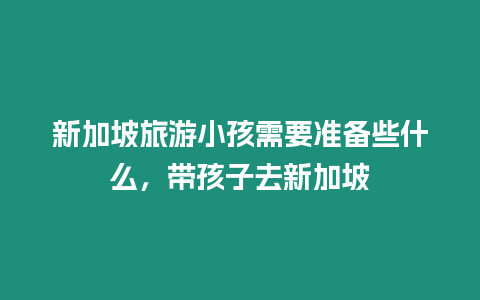 新加坡旅游小孩需要准备些什么，带孩子去新加坡